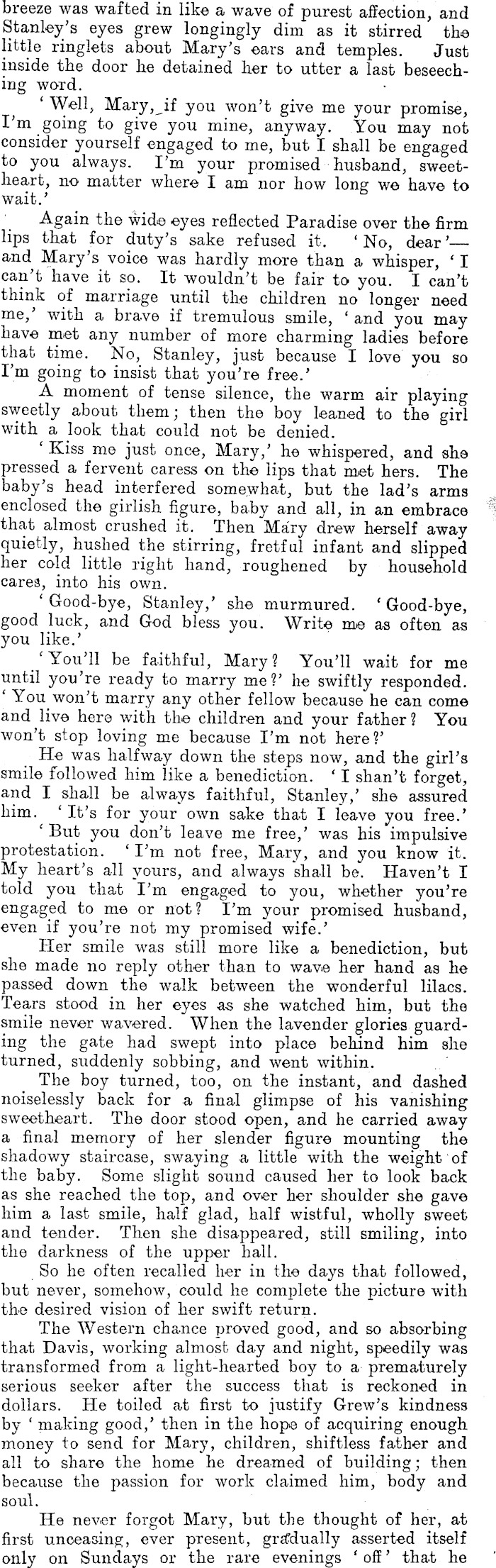 breeze was wafted in like a wave of purest affection, and Stanley's eyes grew longingly dim as it stirred the little ringlets about Mary's ears and temples. Just inside the door he detained her to utter a last beseeching word.

'Well, Mary, if you won't give me your promise, I'm going to give you mine, anyway. You may not consider yourself engaged to me, but I shall be engaged to you always. I'm your promised husband, sweetheart, no matter where I am nor how long we have to wait.'

Again the wide eyes reflected Paradise over the firm lips that for duty's sake refused it. 'No, dear'—and Mary's voice was hardly more than a whisper, 'I can't have it so. It wouldn't be fair to you. I can't think of marriage until the children no longer need me,' with a brave if tremulous smile, 'and you may have met any number of more charming ladies before that time. No, Stanley, just because I love you so I'm going to insist that you're free.'

A moment of tense silence, the warm air playing sweetly about them; then the boy leaned to the girl with a look that could not be denied.

'Kiss me just once, Mary,' he whispered, and she pressed a fervent caress on the lips that met hers. The baby's head interfered somewhat, but the lad's arms enclosed the girlish figure, baby and all, in an embrace that almost crushed it. Then Mary drew herself away quietly, hushed the stirring, fretful infant and slipped her cold little right hand, roughened by household cares, into his own.

'Good-bye, Stanley,' she murmured. 'Good-bye, good luck, and God bless you. Write me as often as you like.'

'You'll be faithful, Mary? You'll wait for me until you're ready to marry me?' he swiftly responded. 'You won't marry any other fellow because he can come and live here with the children and your father? You won't stop loving me because I'm not here?'

He was halfway down the steps now, and the girl's smile followed him like a benediction. 'I shan't forget, and I shall be always faithful, Stanley,' she assured him. 'It's for your own sake that I leave you free.'

'But you don't leave me free,' was his impulsive protestation. 'I'm not free, Mary, and you know it. My heart's all yours, and always shall be. Haven't I told you that I'm engaged to you, whether you're engaged to me or not? I'm your promised husband, even if you're not my promised wife.'

Her smile was still more like a benediction, but she made no reply other than to wave her hand as he passed down the walk between the wonderful lilacs. Tears stood in her eyes as she watched him, but the smile never wavered. When the lavender glories guarding the gate had swept into place behind him she turned, suddenly sobbing, and went within.

The boy turned, too, on the instant, and dashed noiselessly back for a final glimpse of his vanishing sweetheart. The door stood open, and he carried away a final memory of her slender figure mounting the shadowy staircase, swaying a little with the weight of the baby. Some slight sound caused her to look back as she reached the top, and over her shoulder she gave him a last smile, half glad, half wistful, wholly sweet and tender. Then she disappeared, still smiling, into the darkness of the upper hall.

So he often recalled her in the days that followed, but never, somehow, could he complete the picture with the desired vision of her swift return.

The Western chance proved good, and so absorbing that Davis, working almost day and night, speedily was transformed from a light-hearted boy to a prematurely serious seeker after the success that is reckoned in dollars. He toiled at first to justify Grew's kindness by 'making good,' then in the hope of acquiring enough money to send for Mary, children, shiftless father and all to share the home he dreamed of building; then because the passion for work claimed him, body and soul.

He never forgot Mary, but the thought of her, at first unceasing, ever present, gradually asserted itself only on Sundays or the rare evenings 'off' that he